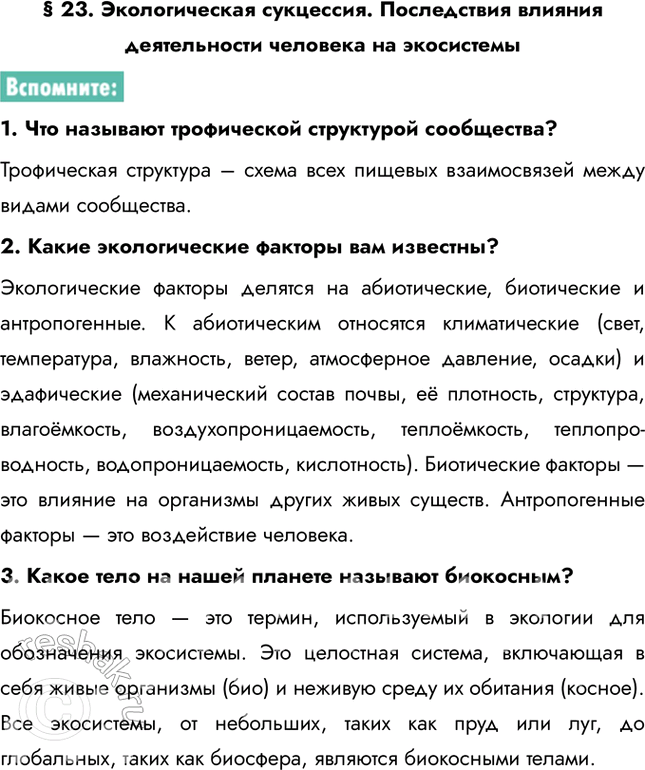 § 23. Экологическая сукцессия. Последствия влияния деятельности человека на экосистемы

Вспомните:

1. Что называют трофической структурой сообщества?

Трофическая структура — схема всех пищевых взаимосвязей между видами сообщества.

2. Какие экологические факторы вам известны?

Экологические факторы делятся на абиотические, биотические и антропогенные. К абиотическим относятся климатические (свет, температура, влажность, ветер, атмосферное давление, осадки) и эдафические (механический состав почвы, её плотность, структура, влагоёмкость, воздухопроницаемость, теплоёмкость, теплопроводность, водопроницаемость, кислотность). Биотические факторы — это влияние на организмы других живых существ. Антропогенные факторы — это воздействие человека.

3. Какое тело на нашей планете называют биокосным?

Биокосное тело — это термин, используемый в экологии для обозначения экосистемы. Это целостная система, включающая в себя живые организмы (био) и неживую среду их обитания (косное). Все экосистемы, от небольших, таких как пруд или луг, до глобальных, таких как биосфера, являются биокосными телами.

resheba.ru